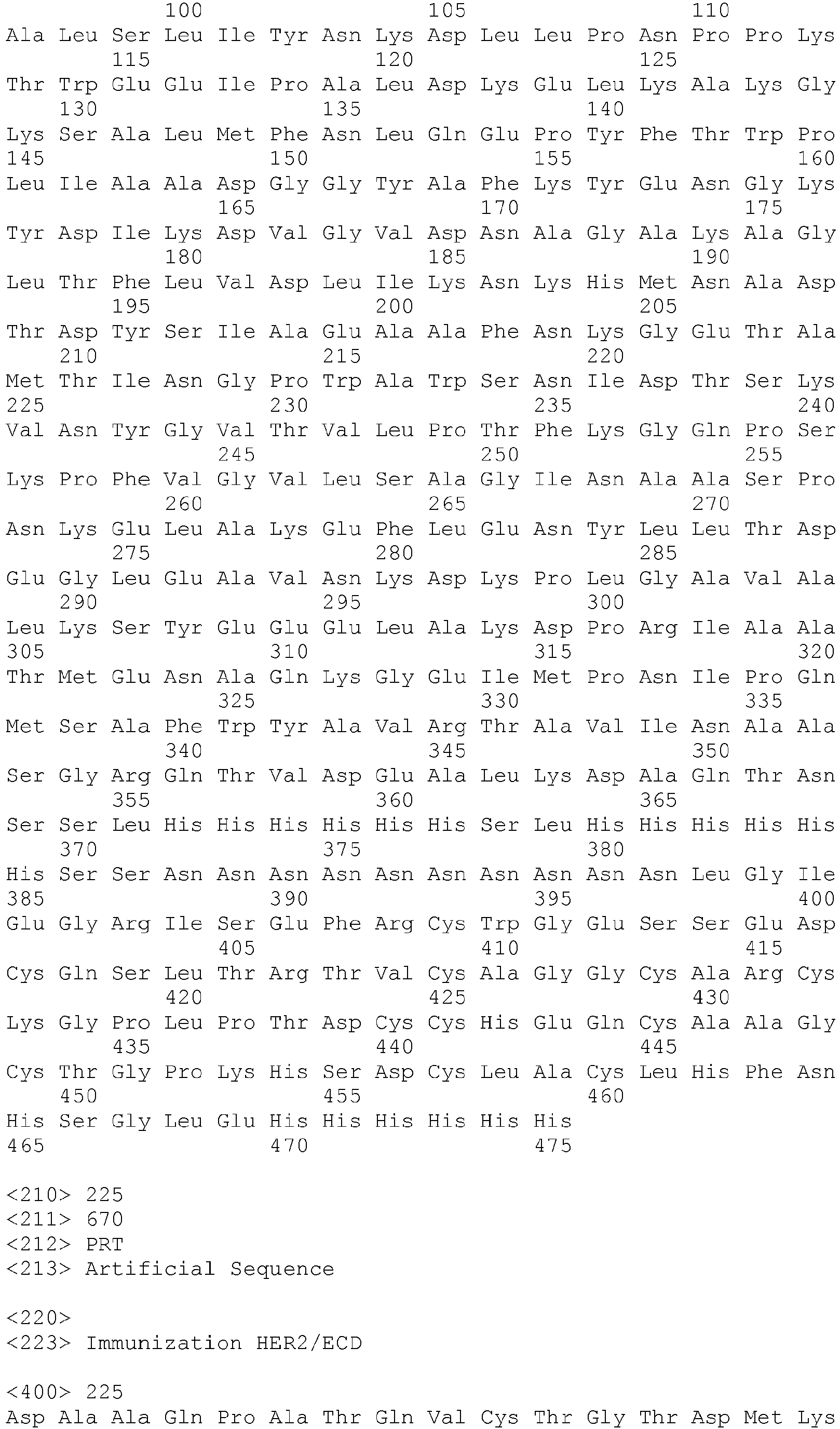 100 105 110
Ala Leu Ser Leu Ile Tyr Asn Lys Asp Leu Leu Pro Asn Pro Pro Lys
115 120 125
Thr Trp Glu Glu Ile Pro Ala Leu Asp Lys Glu Leu Lys Ala Lys Gly
130 135 140
Lys Ser Ala Leu Met Phe Asn Leu Gln Glu Pro Tyr Phe Thr Trp Pro
145 150 155 160
Leu Ile Ala Ala Asp Gly Gly Tyr Ala Phe Lys Tyr Glu Asn Gly Lys
165 170 175
Tyr Asp Ile Lys Asp Val Gly Val Asp Asn Ala Gly Ala Lys Ala Gly
180 185 190
Leu Thr Phe Leu Val Asp Leu Ile Lys Asn Lys His Met Asn Ala Asp
195 200 205
Thr Asp Tyr Ser Ile Ala Glu Ala Ala Phe Asn Lys Gly Glu Thr Ala
210 215 220
Met Thr Ile Asn Gly Pro Trp Ala Trp Ser Asn Ile Asp Thr Ser Lys
225 230 235 240
Val Asn Tyr Gly Val Thr Val Leu Pro Thr Phe Lys Gly Gln Pro Ser
245 250 255
Lys Pro Phe Val Gly Val Leu Ser Ala Gly Ile Asn Ala Ala Ser Pro
260 265 270
Asn Lys Glu Leu Ala Lys Glu Phe Leu Glu Asn Tyr Leu Leu Thr Asp
275 280 285
Glu Gly Leu Glu Ala Val Asn Lys Asp Lys Pro Leu Gly Ala Val Ala
290 295 300
Leu Lys Ser Tyr Glu Glu Glu Leu Ala Lys Asp Pro Arg Ile Ala Ala
305 310 315 320
Thr Met Glu Asn Ala Gln Lys Gly Glu Ile Met Pro Asn Ile Pro Gln
325 330 335
Met Ser Ala Phe Trp Tyr Ala Val Arg Thr Ala Val Ile Asn Ala Ala
340 345 350
Ser Gly Arg Gln Thr Val Asp Glu Ala Leu Lys Asp Ala Gln Thr Asn
355 360 365
Ser Ser Leu His His His His His His Ser Leu His His His His His
370 375 380
His Ser Ser Asn Asn Asn Asn Asn Asn Asn Asn Asn Asn Leu Gly Ile
385 390 395 400
Glu Gly Arg Ile Ser Glu Phe Arg Cys Trp Gly Glu Ser Ser Glu Asp
405 410 415
Cys Gln Ser Leu Thr Arg Thr Val Cys Ala Gly Gly Cys Ala Arg Cys
420 425 430
Lys Gly Pro Leu Pro Thr Asp Cys Cys His Glu Gln Cys Ala Ala Gly
435 440 445
Cys Thr Gly Pro Lys His Ser Asp Cys Leu Ala Cys Leu His Phe Asn
450 455 460
His Ser Gly Leu Glu His His His His His His
465 470 475

<210> 225
<211> 670
<212> PRT
<213> Artificial Sequence

<220>
<223> Immunization HER2/ECD

<400> 225
Asp Ala Ala Gln Pro Ala Thr Gln Val Cys Thr Gly Thr Asp Met Lys